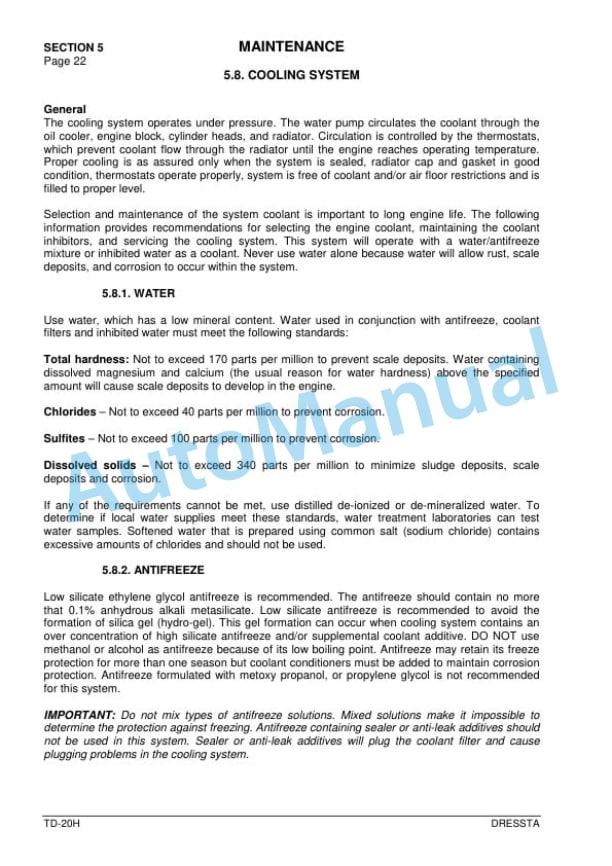 SECTION 5
Page 22

MAINTENANCE

5.8. COOLING SYSTEM

General
The cooling system operates under pressure. The water pump circulates the coolant through the oil cooler, engine block, cylinder heads, and radiator. Circulation is controlled by the thermostats, which prevent coolant flow through the radiator until the engine reaches operating temperature. Proper cooling is as assured only when the system is sealed, radiator cap and gasket in good condition, thermostats operate properly, system is free of coolant and/or air floor restrictions and is filled to proper level.

Selection and maintenance of the system coolant is important to long engine life. The following information provides recommendations for selecting the engine coolant, maintaining the coolant inhibitors, and servicing the cooling system. This system will operate with a water/antifreeze mixture or inhibited water as a coolant. Never use water alone because water will allow rust, scale deposits, and corrosion to occur within the system.

5.8.1. WATER

Use water, which has a low mineral content. Water used in conjunction with antifreeze, coolant filters and inhibited water must meet the following standards:

Total hardness: Not to exceed 170 parts per million to prevent scale deposits. Water containing dissolved magnesium and calcium (the usual reason for water hardness) above the specified amount will cause scale deposits to develop in the engine.

Chlorides – Not to exceed 40 parts per million to prevent corrosion.

Sulfites – Not to exceed 100 parts per million to prevent corrosion.

Dissolved solids – Not to exceed 340 parts per million to minimize sludge deposits, scale deposits and corrosion.

If any of the requirements cannot be met, use distilled de-ionized or de-mineralized water. To determine if local water supplies meet these standards, water treatment laboratories can test water samples. Softened water that is prepared using common salt (sodium chloride) contains excessive amounts of chlorides and should not be used.

5.8.2. ANTIFREEZE

Low silicate ethylene glycol antifreeze is recommended. The antifreeze should contain no more that 0.1% anhydrous alkali metasilicate. Low silicate antifreeze is recommended to avoid the formation of silica gel (hydro-gel). This gel formation can occur when cooling system contains an over concentration of high silicate antifreeze and/or supplemental coolant additive. DO NOT use methanol or alcohol as antifreeze because of its low boiling point. Antifreeze may retain its freeze protection for more than one season but coolant conditioners must be added to maintain corrosion protection. Antifreeze formulated with metoxy propanol, or propylene glycol is not recommended for this system.

IMPORTANT: Do not mix types of antifreeze solutions. Mixed solutions make it impossible to determine the protection against freezing. Antifreeze containing sealer or anti-leak additives should not be used in this system. Sealer or anti-leak additives will plug the coolant filter and cause plugging problems in the cooling system.

AutoManual

TD-20H
DRESSTA